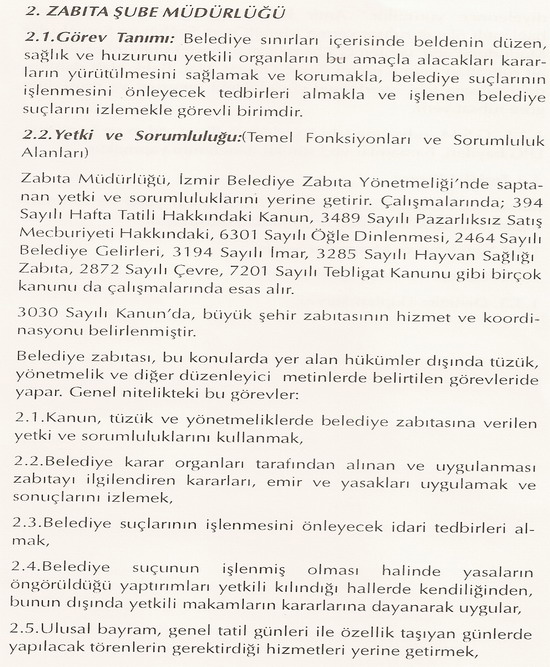 2. ZABITA ŞUBE MÜDÜRLÜĞÜ

2.1.Görev Tanımı: Belediye sınırları içerisinde beldenin düzen, sağlık ve huzurunu yetkili organların bu amaçla alacakları kararların yürütülmesini sağlamak ve korumakla, belediye suçlarının işlenmesini önleyecek tedbirleri almakla ve işlenen belediye suçlarını izlemekle görevli birimdir.

2.2.Yetki ve Sorumluluğu:(Temel Fonksiyonları ve Sorumluluk Alanları)

Zabıta Müdürlüğü, İzmir Belediye Zabıta Yönetmeliği'nde saptanan yetki ve sorumluluklarını yerine getirir. Çalışmalarında; 394 Sayılı Hafta Tatili Hakkındaki Kanun, 3489 Sayılı Pazarlıksız Satış Mecburiyeti Hakkındaki, 6301 Sayılı Öğle Dinlenmesi, 2464 Sayılı Belediye Gelirleri, 3194 Sayılı İmar, 3285 Sayılı Hayvan Sağlığı Zabıta, 2872 Sayılı Çevre, 7201 Sayılı Tebligat Kanunu gibi birçok kanunu da çalışmalarında esas alır.

3030 Sayılı Kanun'da, büyük şehir zabıtasının hizmet ve koordinasyonu belirlenmiştir.

Belediye zabıtası, bu konularda yer alan hükümler dışında tüzük, yönetmelik ve diğer düzenleyici metinlerde belirtilen görevleride yapar. Genel nitelikteki bu görevler:

2.1.Kanun, tüzük ve yönetmeliklerde belediye zabıtasına verilen yetki ve sorumluluklarını kullanmak,

2.2.Belediye karar organları tarafından alınan ve uygulanması zabıtayı ilgilendiren kararları, emir ve yasakları uygulamak ve sonuçlarını izlemek,

2.3.Belediye suçlarının işlenmesini önleyecek idari tedbirleri almak,

2.4.Belediye suçunun işlenmiş olması halinde yasaların öngörüldüğü yaptırımları yetkili kılındığı hallerde kendiliğinden, bunun dışında yetkili makamların kararlarına dayanarak uygular,

2.5.Ulusal bayram, genel tatil günleri ile özellik taşıyan günlerde yapılacak törenlerin gerektirdiği hizmetleri yerine getirmek,